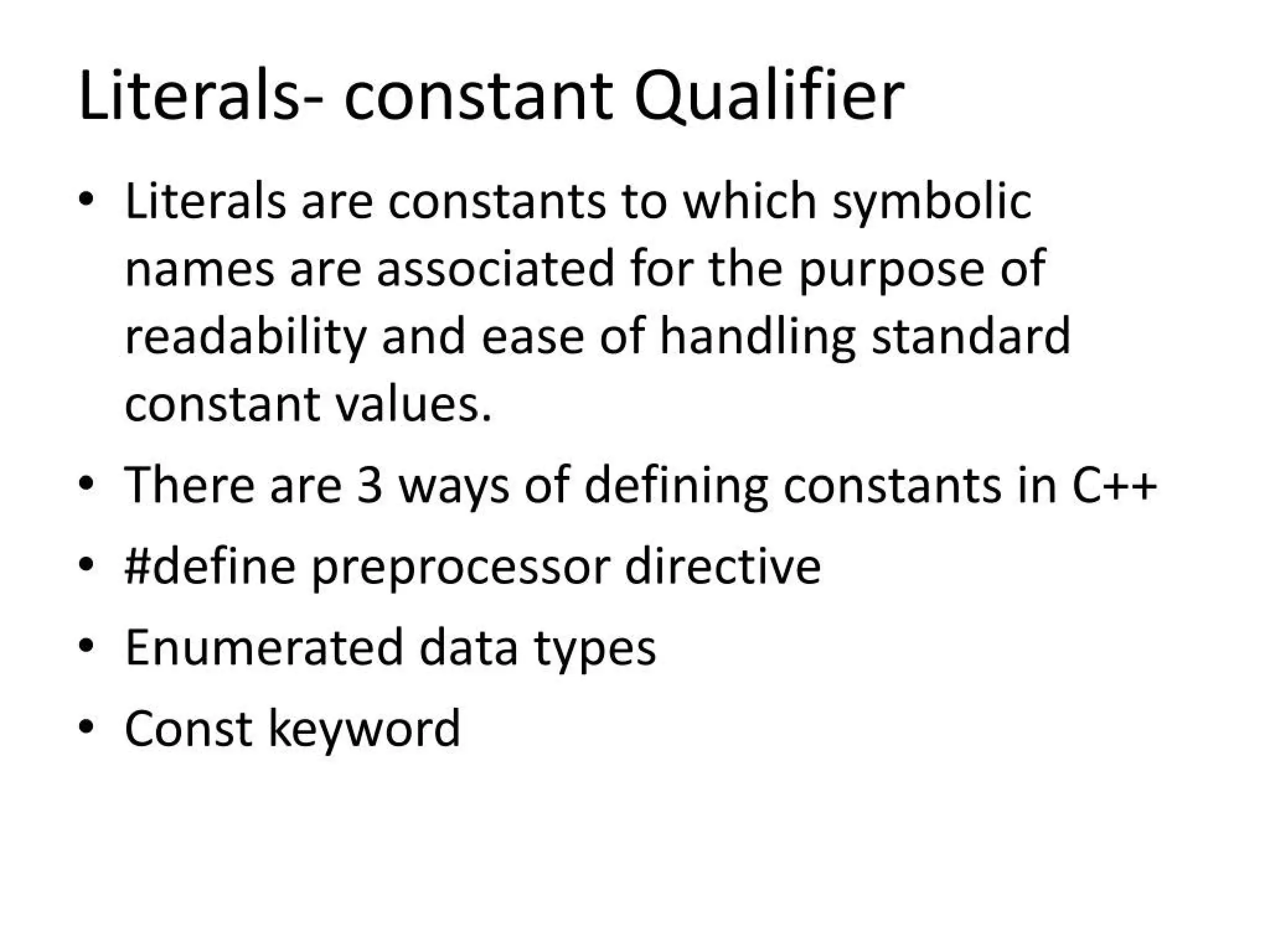 Literals- constant Qualifier

• Literals are constants to which symbolic names are associated for the purpose of readability and ease of handling standard constant values.
• There are 3 ways of defining constants in C++
• #define preprocessor directive
• Enumerated data types
• Const keyword